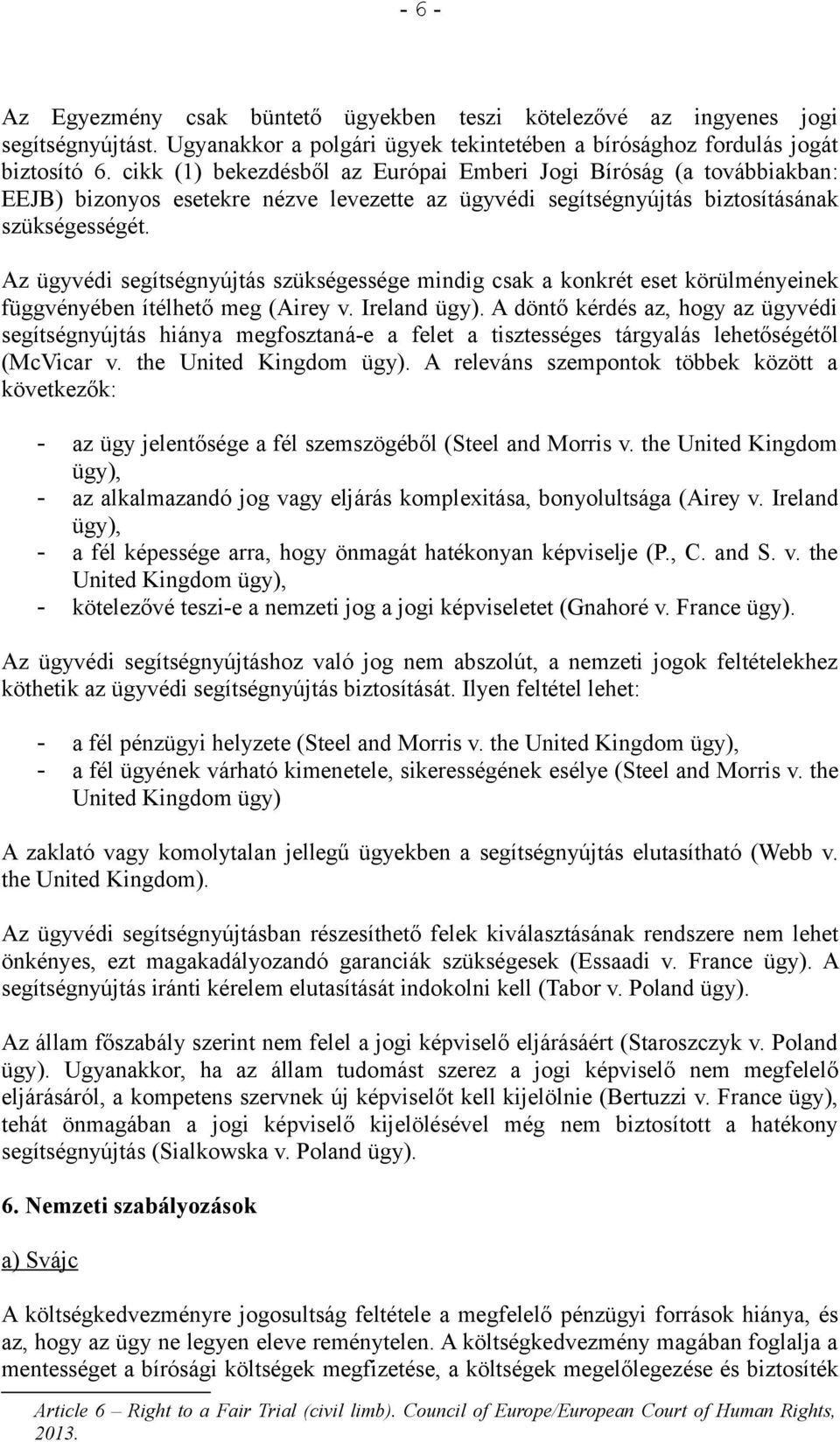 - 6 -

Az Egyezmény csak büntető ügyekben teszi kötelezővé az ingyenes jogi segítségnyújtást. Ugyanakkor a polgári ügyek tekintetében a bírósághoz fordulás jogát biztosító 6. cikk (1) bekezdésből az Európai Emberi Jogi Bíróság (a továbbiakban: EEJB) bizonyos esetekre nézve levezette az ügyvédi segítségnyújtás biztosításának szükségességét.

Az ügyvédi segítségnyújtás szükségessége mindig csak a konkrét eset körülményeinek függvényében ítélhető meg (Airey v. Ireland ügy). A döntő kérdés az, hogy az ügyvédi segítségnyújtás hiánya megfosztaná-e a felet a tisztességes tárgyalás lehetőségétől (McVicar v. the United Kingdom ügy). A releváns szempontok többek között a következők:

- az ügy jelentősége a fél szemszögéből (Steel and Morris v. the United Kingdom ügy),
- az alkalmazandó jog vagy eljárás komplexitása, bonyolultsága (Airey v. Ireland ügy),
- a fél képessége arra, hogy önmagát hatékonyan képviselje (P., C. and S. v. the United Kingdom ügy),
- kötelezővé teszi-e a nemzeti jog a jogi képviseletet (Gnahoré v. France ügy).

Az ügyvédi segítségnyújtáshoz való jog nem abszolút, a nemzeti jogok feltételekhez köthetik az ügyvédi segítségnyújtás biztosítását. Ilyen feltétel lehet:

- a fél pénzügyi helyzete (Steel and Morris v. the United Kingdom ügy),
- a fél ügyének várható kimenetele, sikerességének esélye (Steel and Morris v. the United Kingdom ügy)

A zaklató vagy komolytalan jellegű ügyekben a segítségnyújtás elutasítható (Webb v. the United Kingdom).

Az ügyvédi segítségnyújtásban részesíthető felek kiválasztásának rendszere nem lehet önkényes, ezt magakadályozandó garanciák szükségesek (Essaadi v. France ügy). A segítségnyújtás iránti kérelem elutasítását indokolni kell (Tabor v. Poland ügy).

Az állam főszabály szerint nem felel a jogi képviselő eljárásáért (Staroszczyk v. Poland ügy). Ugyanakkor, ha az állam tudomást szerez a jogi képviselő nem megfelelő eljárásáról, a kompetens szervnek új képviselőt kell kijelölnie (Bertuzzi v. France ügy), tehát önmagában a jogi képviselő kijelölésével még nem biztosított a hatékony segítségnyújtás (Sialkowska v. Poland ügy).

6. Nemzeti szabályozások

a) Svájc

A költségkedvezményre jogosultság feltétele a megfelelő pénzügyi források hiánya, és az, hogy az ügy ne legyen eleve reménytelen. A költségkedvezmény magában foglalja a mentességet a bírósági költségek megfizetése, a költségek megelőlegezése és biztosíték

Article 6 – Right to a Fair Trial (civil limb). Council of Europe/European Court of Human Rights, 2013.